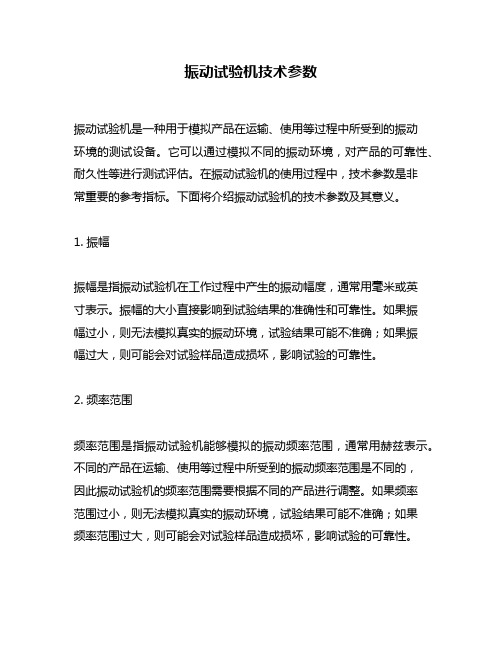 振动试验机技术参数

振动试验机是一种用于模拟产品在运输、使用等过程中所受到的振动环境的测试设备。它可以通过模拟不同的振动环境，对产品的可靠性、耐久性等进行测试评估。在振动试验机的使用过程中，技术参数是非常重要的参考指标。下面将介绍振动试验机的技术参数及其意义。

1. 振幅

振幅是指振动试验机在工作过程中产生的振动幅度，通常用毫米或英寸表示。振幅的大小直接影响到试验结果的准确性和可靠性。如果振幅过小，则无法模拟真实的振动环境，试验结果可能不准确；如果振幅过大，则可能会对试验样品造成损坏，影响试验的可靠性。

2. 频率范围

频率范围是指振动试验机能够模拟的振动频率范围，通常用赫兹表示。不同的产品在运输、使用等过程中所受到的振动频率范围是不同的，因此振动试验机的频率范围需要根据不同的产品进行调整。如果频率范围过小，则无法模拟真实的振动环境，试验结果可能不准确；如果频率范围过大，则可能会对试验样品造成损坏，影响试验的可靠性。